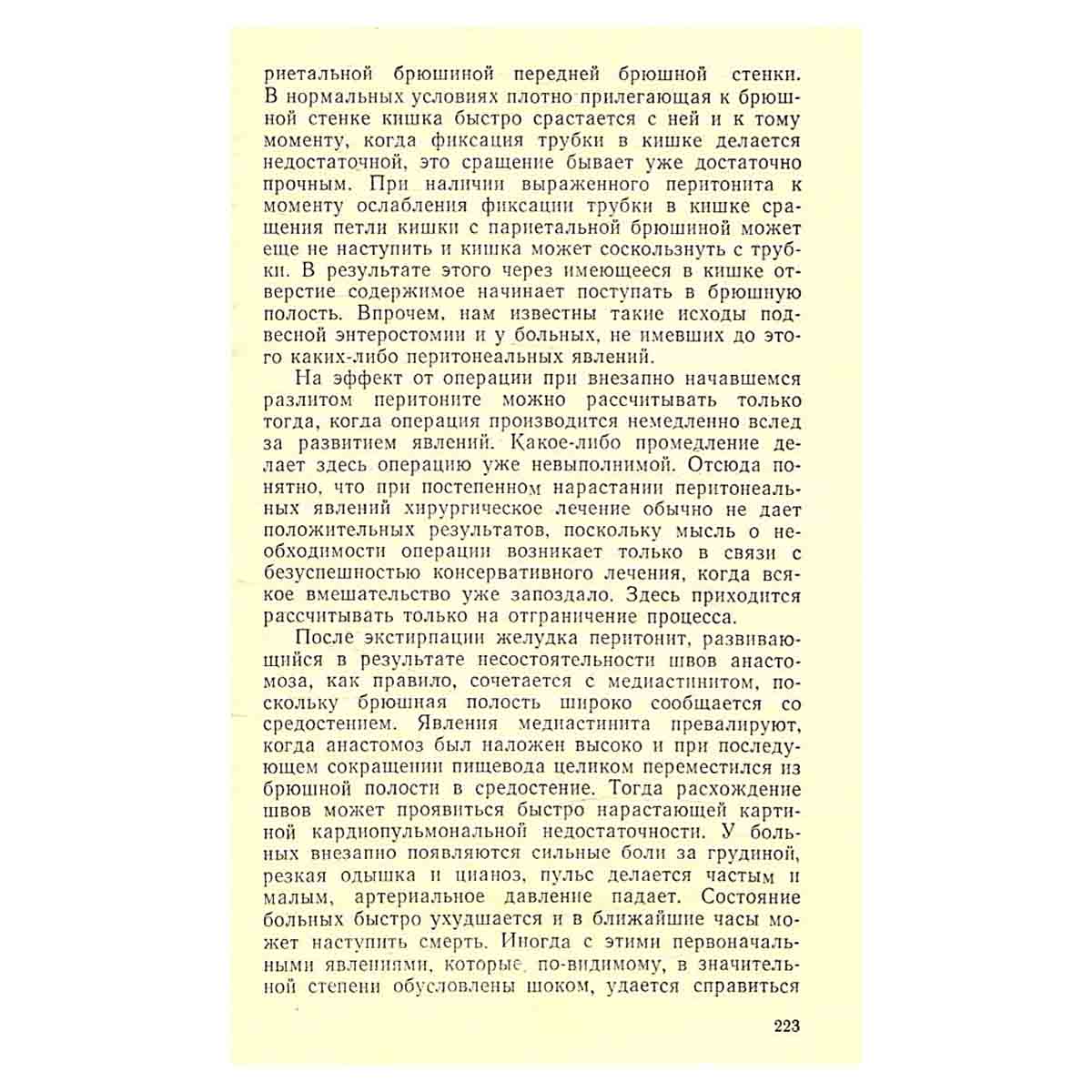 риетальной брюшиной передней брюшной стенки. В нормальных условиях плотно прилегающая к брюшной стенке кишка быстро срастается с ней и к тому моменту, когда фиксация трубки в кишке делается недостаточной, это сращение бывает уже достаточно прочным. При наличии выраженного перитонита к моменту ослабления фиксации трубки в кишке сращения петли кишки с париетальной брюшиной может еще не наступить и кишка может соскользнуть с трубки. В результате этого через имеющееся в кишке отверстие содержимое начинает поступать в брюшную полость. Впрочем, нам известны такие исходы подвесной энтеростомии и у больных, не имевших до этого каких-либо перитонеальных явлений.

На эффект от операции при внезапно начавшемся разлитом перитоните можно рассчитывать только тогда, когда операция производится немедленно вслед за развитием явлений. Какое-либо промедление делает здесь операцию уже невыполнимой. Отсюда понятно, что при постепенном нарастании перитонеальных явлений хирургическое лечение обычно не дает положительных результатов, поскольку мысль о необходимости операции возникает только в связи с безуспешностью консервативного лечения, когда всякое вмешательство уже запоздало. Здесь приходится рассчитывать только на отграничение процесса.

После экстирпации желудка перитонит, развивающийся в результате несостоятельности швов анастомоза, как правило, сочетается с медиастинитом, поскольку брюшная полость широко сообщается со средостением. Явления медиастинита превалируют, когда анастомоз был наложен высоко и при последующем сокращении пищевода целиком переместился из брюшной полости в средостение. Тогда расхождение швов может проявиться быстро нарастающей картиной кардиопульмональной недостаточности. У больных внезапно появляются сильные боли за грудиной, резкая одышка и цианоз, пульс делается частым и малым, артериальное давление падает. Состояние больных быстро ухудшается и в ближайшие часы может наступить смерть. Иногда с этими первоначальными явлениями, которые, по-видимому, в значительной степени обусловлены шоком, удается справиться

223